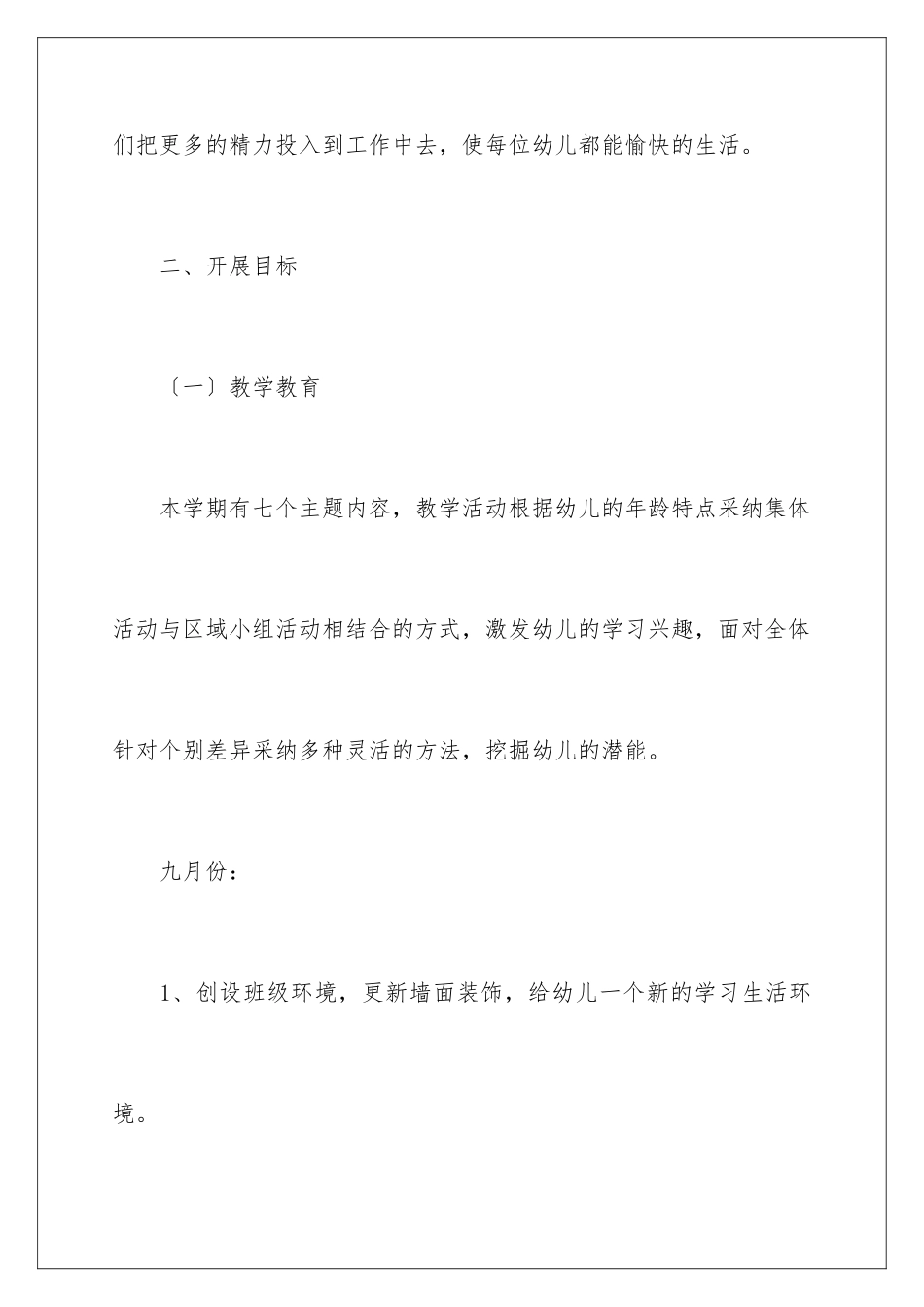 们把更多的精力投入到工作中去，使每位幼儿都能愉快的生活。

二、开展目标

〔一〕教学教育

本学期有七个主题内容，教学活动根据幼儿的年龄特点采纳集体活动与区域小组活动相结合的方式，激发幼儿的学习兴趣，面对全体针对个别差异采纳多种灵活的方法，挖掘幼儿的潜能。

九月份：

1、创设班级环境，更新墙面装饰，给幼儿一个新的学习生活环境。